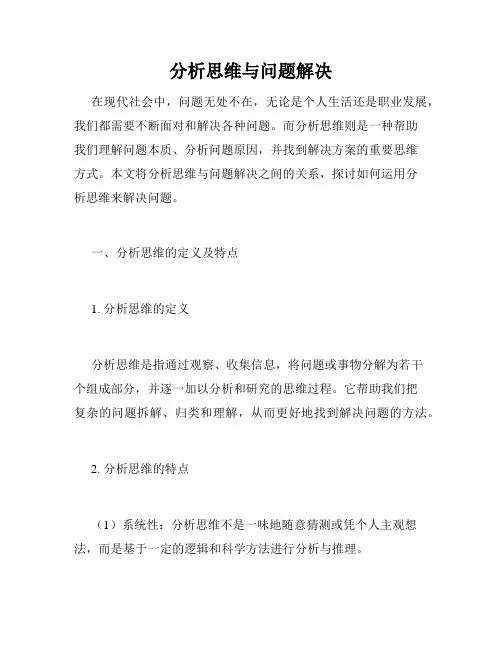 分析思维与问题解决

在现代社会中，问题无处不在，无论是个人生活还是职业发展，我们都需要不断面对和解决各种问题。而分析思维则是一种帮助我们理解问题本质、分析问题原因，并找到解决方案的重要思维方式。本文将分析思维与问题解决之间的关系，探讨如何运用分析思维来解决问题。

一、分析思维的定义及特点

1. 分析思维的定义

分析思维是指通过观察、收集信息，将问题或事物分解为若干个组成部分，并逐一加以分析和研究的思维过程。它帮助我们把复杂的问题拆解、归类和理解，从而更好地找到解决问题的方法。

2. 分析思维的特点

（1）系统性：分析思维不是一味地随意猜测或凭个人主观想法，而是基于一定的逻辑和科学方法进行分析与推理。